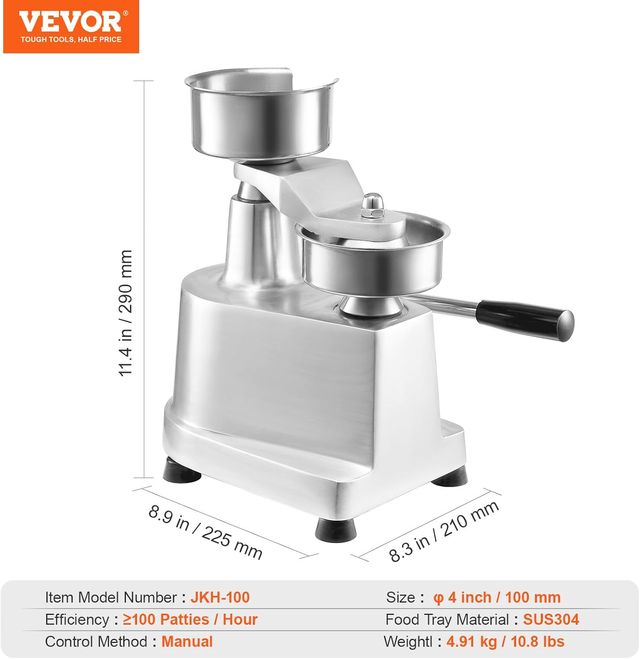 VEVOR
TOUGH TOOLS, HALF PRICE

11.4 in / 290 mm

8.9 in / 225 mm

8.3 in / 210 mm

Item Model Number : JKH-100
Efficiency : ≥100 Patties / Hour
Control Method : Manual

Size : φ 4 inch / 100 mm
Food Tray Material : SUS304
Weightl : 4.91 kg / 10.8 lbs